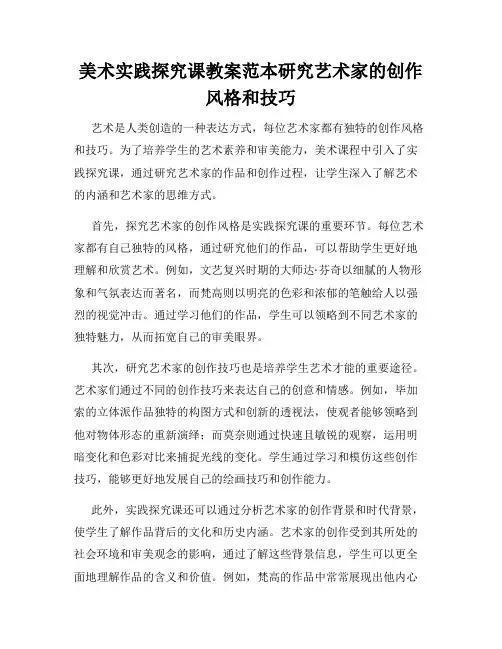 美术实践探究课教案范本研究艺术家的创作风格和技巧

艺术是人类创造的一种表达方式，每位艺术家都有独特的创作风格和技巧。为了培养学生的艺术素养和审美能力，美术课程中引入了实践探究课，通过研究艺术家的作品和创作过程，让学生深入了解艺术的内涵和艺术家的思维方式。

首先，探究艺术家的创作风格是实践探究课的重要环节。每位艺术家都有自己独特的风格，通过研究他们的作品，可以帮助学生更好地理解和欣赏艺术。例如，文艺复兴时期的大师达·芬奇以细腻的人物形象和气氛表达而著名，而梵高则以明亮的色彩和浓郁的笔触给人以强烈的视觉冲击。通过学习他们的作品，学生可以领略到不同艺术家的独特魅力，从而拓宽自己的审美眼界。

其次，研究艺术家的创作技巧也是培养学生艺术才能的重要途径。艺术家们通过不同的创作技巧来表达自己的创意和情感。例如，毕加索的立体派作品独特的构图方式和创新的透视法，使观者能够领略到他对物体形态的重新演绎；而莫奈则通过快速且敏锐的观察，运用明暗变化和色彩对比来捕捉光线的变化。学生通过学习和模仿这些创作技巧，能够更好地发展自己的绘画技巧和创作能力。

此外，实践探究课还可以通过分析艺术家的创作背景和时代背景，使学生了解作品背后的文化和历史内涵。艺术家的创作受到其所处的社会环境和审美观念的影响，通过了解这些背景信息，学生可以更全面地理解作品的含义和价值。例如，梵高的作品中常常展现出他内心